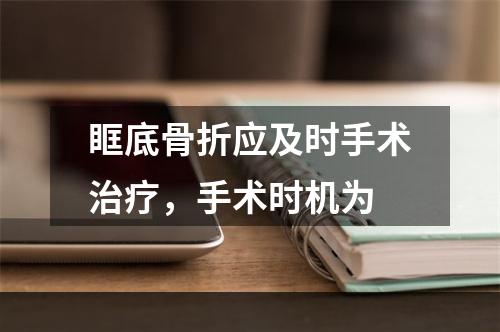 眶底骨折应及时手术治疗，手术时机为